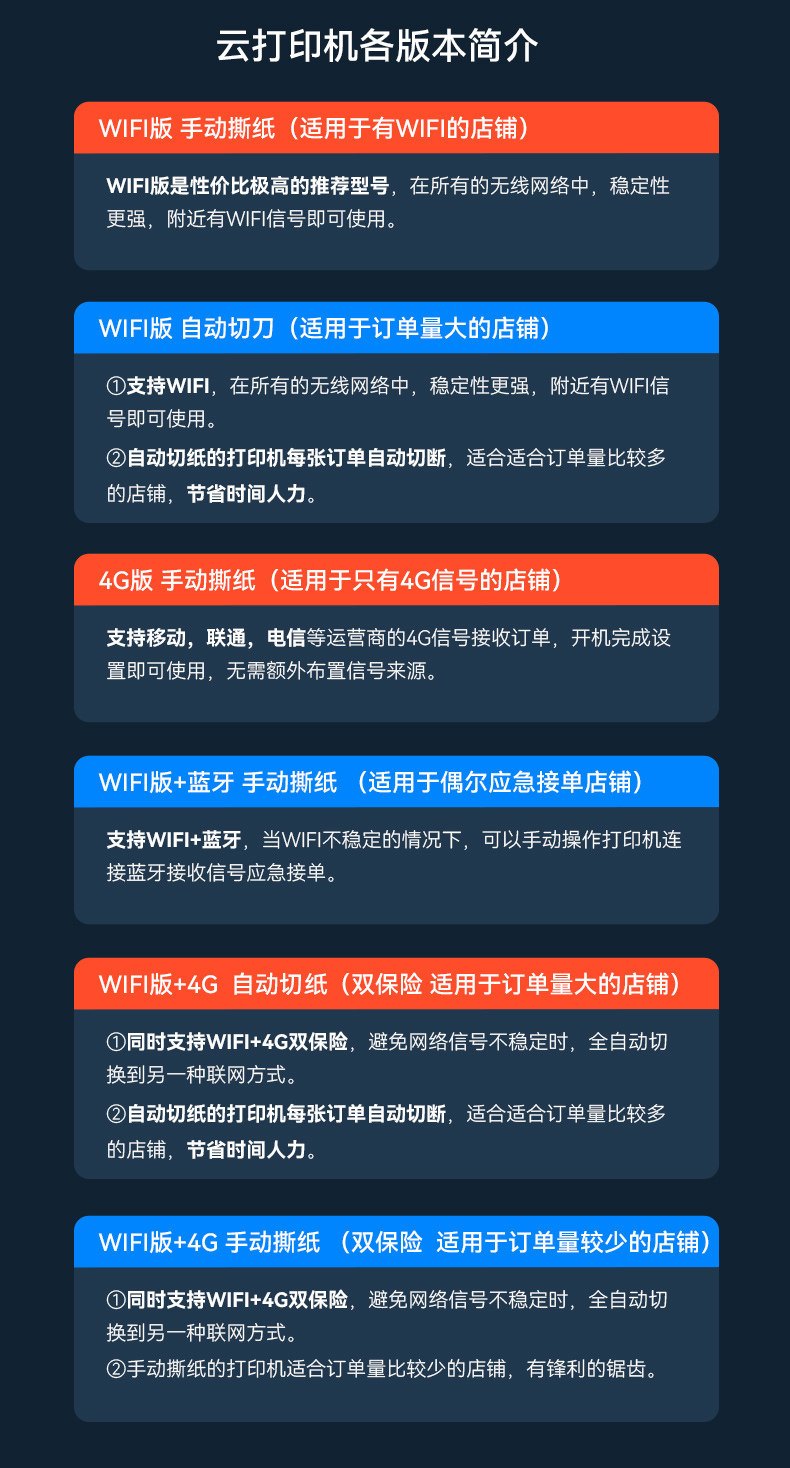 云打印机各版本简介

WIFI版 手动撕纸（适用于有WIFI的店铺）

WIFI版是性价比极高的推荐型号，在所有的无线网络中，稳定性更强，附近有WIFI信号即可使用。

WIFI版 自动切刀（适用于订单量大的店铺）

①支持WIFI，在所有的无线网络中，稳定性更强，附近有WIFI信号即可使用。

②自动切纸的打印机每张订单自动切断，适合适合订单量比较多的店铺，节省时间人力。

4G版 手动撕纸（适用于只有4G信号的店铺）

支持移动，联通，电信等运营商的4G信号接收订单，开机完成设置即可使用，无需额外布置信号来源。

WIFI版+蓝牙 手动撕纸 （适用于偶尔应急接单店铺）

支持WIFI+蓝牙，当WIFI不稳定的情况下，可以手动操作打印机连接蓝牙接收信号应急接单。

WIFI版+4G 自动切纸（双保险 适用于订单量大的店铺）

①同时支持WIFI+4G双保险，避免网络信号不稳定时，全自动切换到另一种联网方式。

②自动切纸的打印机每张订单自动切断，适合适合订单量比较多的店铺，节省时间人力。

WIFI版+4G 手动撕纸 （双保险 适用于订单量较少的店铺）

①同时支持WIFI+4G双保险，避免网络信号不稳定时，全自动切换到另一种联网方式。

②手动撕纸的打印机适合订单量比较少的店铺，有锋利的锯齿。